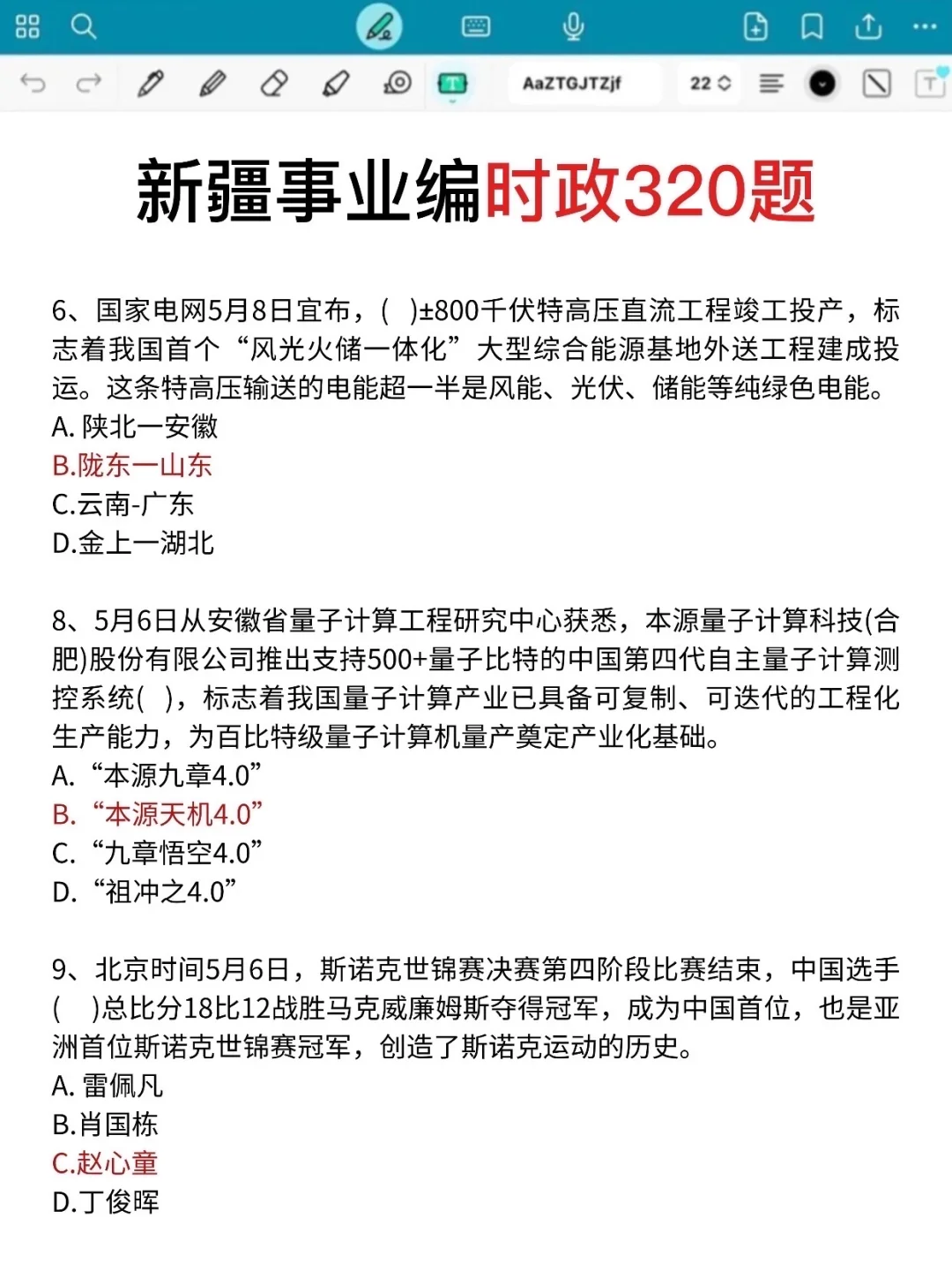 AaZTGJTZjf

22

新疆事业编时政320题

6、国家电网5月8日宣布，(　)±800千伏特高压直流工程竣工投产，标志着我国首个“风光火储一体化”大型综合能源基地外送工程建成投运。这条特高压输送的电能超一半是风能、光伏、储能等纯绿色电能。
A. 陕北一安徽
B.陇东一山东
C.云南-广东
D.金上一湖北

8、5月6日从安徽省量子计算工程研究中心获悉，本源量子计算科技(合肥)股份有限公司推出支持500+量子比特的中国第四代自主量子计算测控系统(　)，标志着我国量子计算产业已具备可复制、可迭代的工程化生产能力，为百比特级量子计算机量产奠定产业化基础。
A. “本源九章4.0”
B. “本源天机4.0”
C. “九章悟空4.0”
D. “祖冲之4.0”

9、北京时间5月6日，斯诺克世锦赛决赛第四阶段比赛结束，中国选手(　)总比分18比12战胜马克威廉姆斯夺得冠军，成为中国首位，也是亚洲首位斯诺克世锦赛冠军，创造了斯诺克运动的历史。
A. 雷佩凡
B.肖国栋
C.赵心童
D.丁俊晖